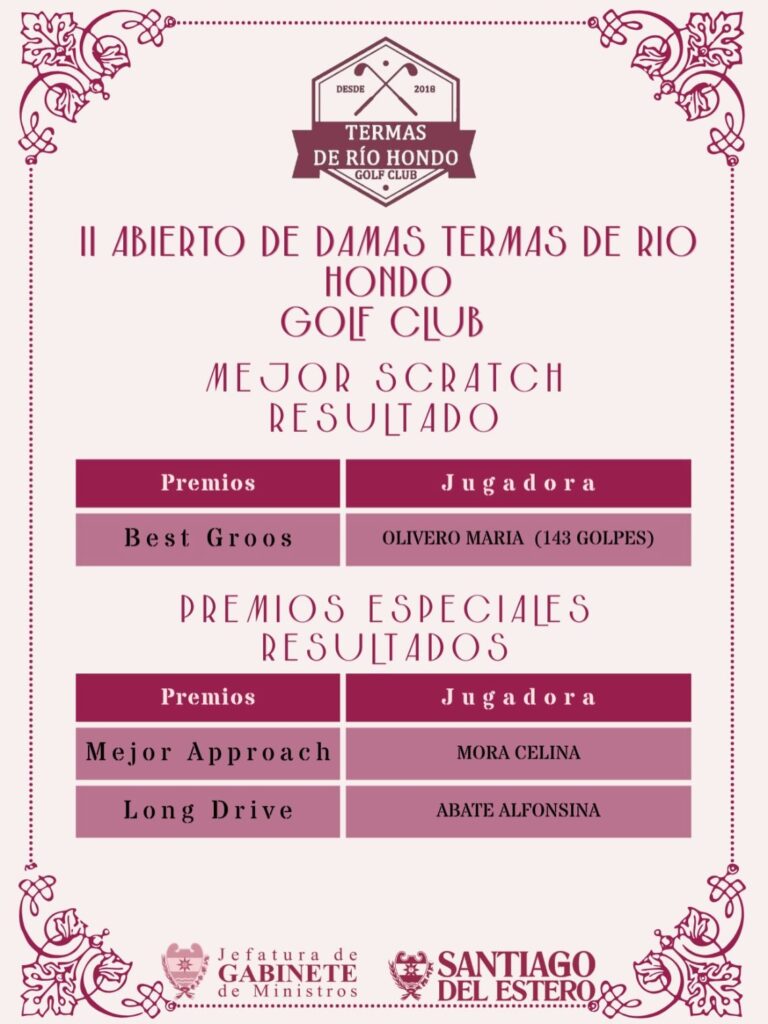 DESDE 2018
TERMAS DE RÍO HONDO
GOLF CLUB

II ABIERTO DE DAMAS TERMAS DE RIO HONDO
GOLF CLUB

MEJOR SCRATCH
RESULTADO

| Premios | Jugadora |
|---|---|
| Best Groos | OLIVERO MARIA (143 GOLPES) |

PREMIOS ESPECIALES
RESULTADOS

| Premios | Jugadora |
|---|---|
| Mejor Approach | MORA CELINA |
| Long Drive | ABATE ALFONSINA |

Jefatura de GABINETE de Ministros

SANTIAGO DEL ESTERO